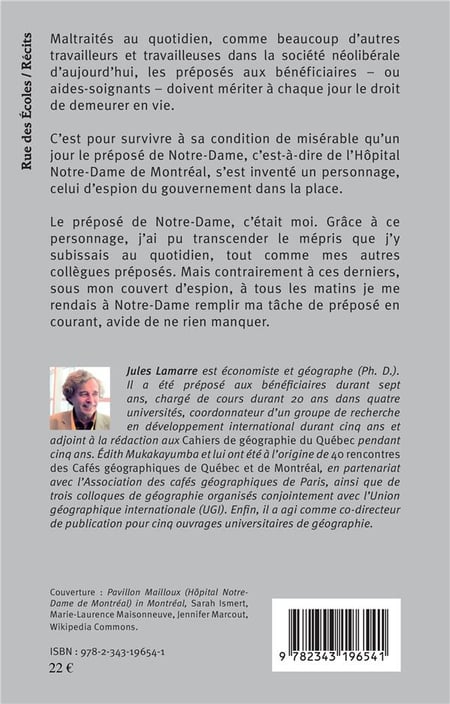 Rue des Écoles / Récits

Maltraités au quotidien, comme beaucoup d'autres travailleurs et travailleuses dans la société néolibérale d'aujourd'hui, les préposés aux bénéficiaires – ou aides-soignants – doivent mériter à chaque jour le droit de demeurer en vie.

C'est pour survivre à sa condition de misérable qu'un jour le préposé de Notre-Dame, c'est-à-dire de l'Hôpital Notre-Dame de Montréal, s'est inventé un personnage, celui d'espion du gouvernement dans la place.

Le préposé de Notre-Dame, c'était moi. Grâce à ce personnage, j'ai pu transcender le mépris que j'y subissais au quotidien, tout comme mes autres collègues préposés. Mais contrairement à ces derniers, sous mon couvert d'espion, à tous les matins je me rendais à Notre-Dame remplir ma tâche de préposé en courant, avide de ne rien manquer.

Jules Lamarre est économiste et géographe (Ph. D.). Il a été préposé aux bénéficiaires durant sept ans, chargé de cours durant 20 ans dans quatre universités, coordonnateur d'un groupe de recherche en développement international durant cinq ans et adjoint à la rédaction aux Cahiers de géographie du Québec pendant cinq ans. Édith Mukakayumba et lui ont été à l'origine de 40 rencontres des Cafés géographiques de Québec et de Montréal, en partenariat avec l'Association des cafés géographiques de Paris, ainsi que de trois colloques de géographie organisés conjointement avec l'Union géographique internationale (UGI). Enfin, il a agi comme co-directeur de publication pour cinq ouvrages universitaires de géographie.

Couverture : Pavillon Mailloux (Hôpital Notre-Dame de Montréal) in Montréal, Sarah Ismert, Marie-Laurence Maisonneuve, Jennifer Marcout, Wikipedia Commons.

ISBN : 978-2-343-19654-1
22 €

9 782343 196541